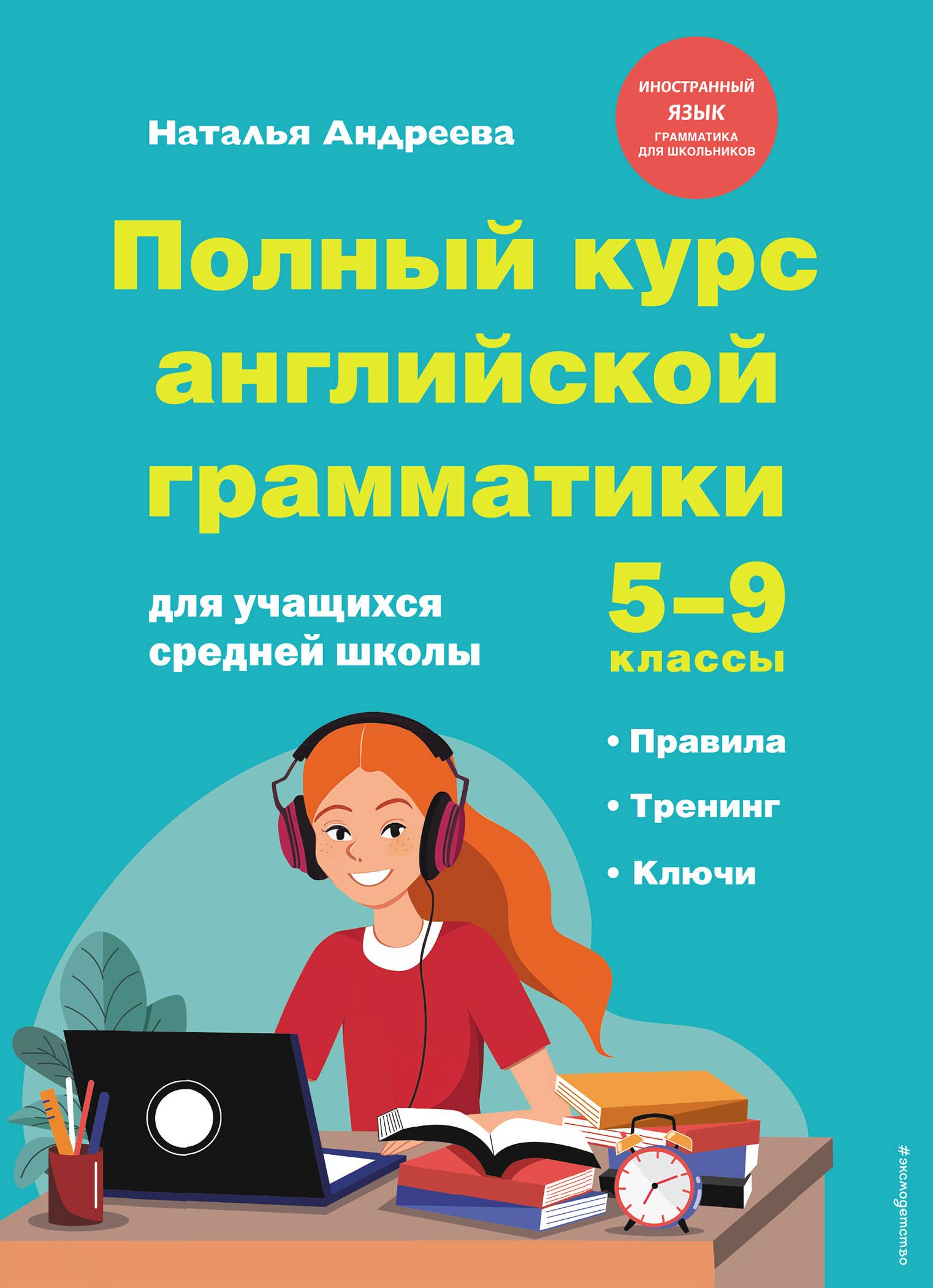 Наталья Андреева

ИНОСТРАННЫЙ ЯЗЫК
ГРАММАТИКА ДЛЯ ШКОЛЬНИКОВ

Полный курс английской грамматики

для учащихся средней школы

5–9 классы

• Правила
• Тренинг
• Ключи

#эксмодетство